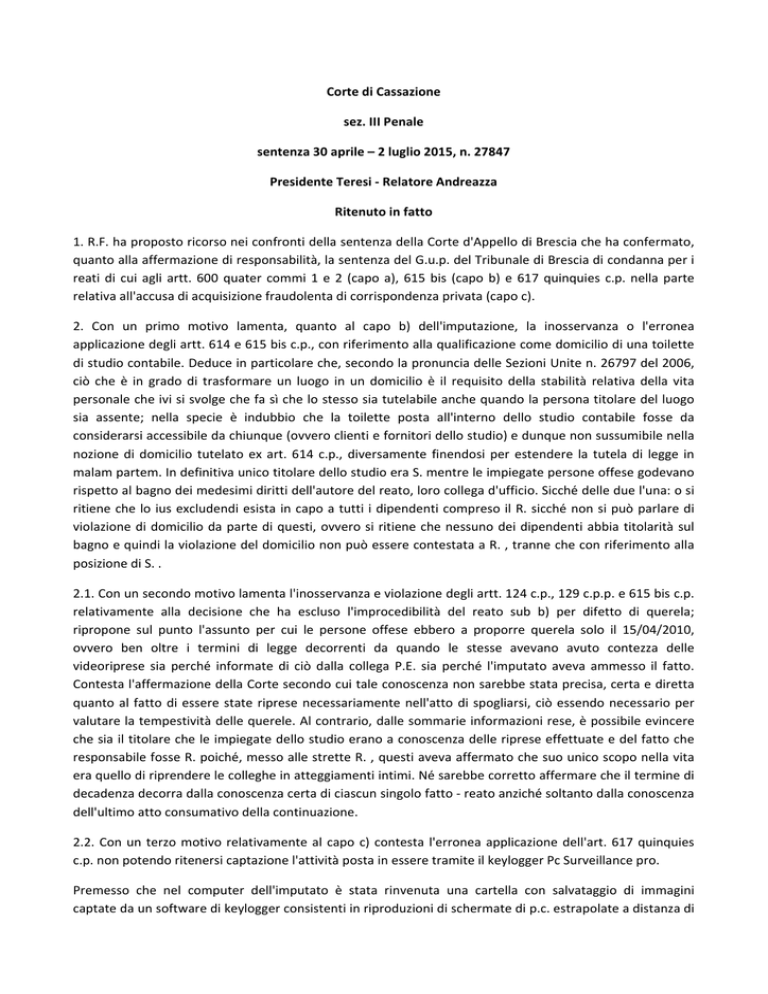 Corte di Cassazione

sez. III Penale

sentenza 30 aprile – 2 luglio 2015, n. 27847

Presidente Teresi - Relatore Andreazza

Ritenuto in fatto

1. R.F. ha proposto ricorso nei confronti della sentenza della Corte d'Appello di Brescia che ha confermato, quanto alla affermazione di responsabilità, la sentenza del G.u.p. del Tribunale di Brescia di condanna per i reati di cui agli artt. 600 quater commi 1 e 2 (capo a), 615 bis (capo b) e 617 quinquies c.p. nella parte relativa all'accusa di acquisizione fraudolenta di corrispondenza privata (capo c).

2. Con un primo motivo lamenta, quanto al capo b) dell'imputazione, la inosservanza o l'erronea applicazione degli artt. 614 e 615 bis c.p., con riferimento alla qualificazione come domicilio di una toilette di studio contabile. Deduce in particolare che, secondo la pronuncia delle Sezioni Unite n. 26797 del 2006, ciò che è in grado di trasformare un luogo in un domicilio è il requisito della stabilità relativa della vita personale che ivi si svolge che fa sì che lo stesso sia tutelabile anche quando la persona titolare del luogo sia assente; nella specie è indubbio che la toilette posta all'interno dello studio contabile fosse da considerarsi accessibile da chiunque (ovvero clienti e fornitori dello studio) e dunque non sussumibile nella nozione di domicilio tutelato ex art. 614 c.p., diversamente finendosi per estendere la tutela di legge in malam partem. In definitiva unico titolare dello studio era S. mentre le impiegate persone offese godevano rispetto al bagno dei medesimi diritti dell'autore del reato, loro collega d'ufficio. Sicché delle due l'una: o si ritiene che lo ius excludendi esista in capo a tutti i dipendenti compreso il R. sicché non si può parlare di violazione di domicilio da parte di questi, ovvero si ritiene che nessuno dei dipendenti abbia titolarità sul bagno e quindi la violazione del domicilio non può essere contestata a R. , tranne che con riferimento alla posizione di S. .

2.1. Con un secondo motivo lamenta l'inosservanza e violazione degli artt. 124 c.p., 129 c.p.p. e 615 bis c.p. relativamente alla decisione che ha escluso l'improcedibilità del reato sub b) per difetto di querela; ripropone sul punto l'assunto per cui le persone offese ebbero a proporre querela solo il 15/04/2010, ovvero ben oltre i termini di legge decorrenti da quando le stesse avevano avuto contezza delle videoriprese sia perché informate di ciò dalla collega P.E. sia perché l'imputato aveva ammesso il fatto. Contesta l'affermazione della Corte secondo cui tale conoscenza non sarebbe stata precisa, certa e diretta quanto al fatto di essere state riprese necessariamente nell'atto di spogliarsi, ciò essendo necessario per valutare la tempestività delle querele. Al contrario, dalle sommarie informazioni rese, è possibile evincere che sia il titolare che le impiegate dello studio erano a conoscenza delle riprese effettuate e del fatto che responsabile fosse R. poiché, messo alle strette R. , questi aveva affermato che suo unico scopo nella vita era quello di riprendere le colleghe in atteggiamenti intimi. Né sarebbe corretto affermare che il termine di decadenza decorra dalla conoscenza certa di ciascun singolo fatto - reato anziché soltanto dalla conoscenza dell'ultimo atto consumativo della continuazione.

2.2. Con un terzo motivo relativamente al capo c) contesta l'erronea applicazione dell'art. 617 quinquies c.p. non potendo ritenersi captazione l'attività posta in essere tramite il keylogger Pc Surveillance pro.

Premesso che nel computer dell'imputato è stata rinvenuta una cartella con salvataggio di immagini captate da un software di keylogger consistenti in riproduzioni di schermate di p.c. estrapolate a distanza di